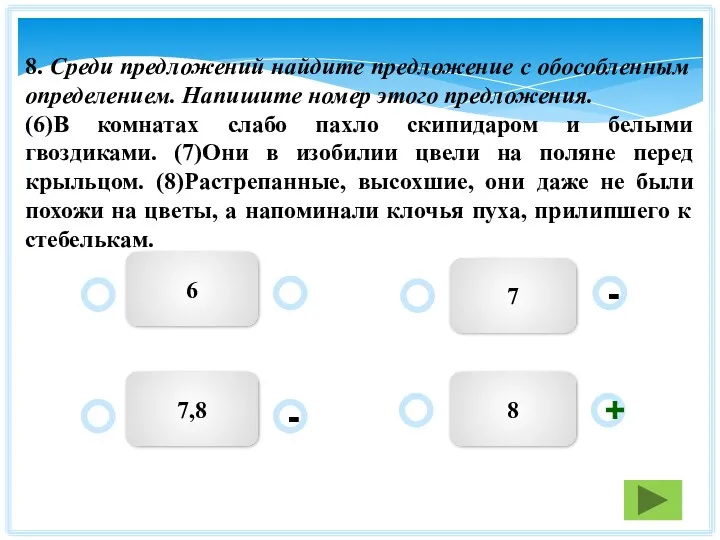 8. Среди предложений найдите предложение с обособленным определением. Напишите номер этого предложения.

(6)В комнатах слабо пахло скипидаром и белыми гвоздиками. (7)Они в изобилии цвели на поляне перед крыльцом. (8)Растрепанные, высохшие, они даже не были похожи на цветы, а напоминали клочья пуха, прилипшего к стебелькам.

6

7

-

7,8

-

8

+